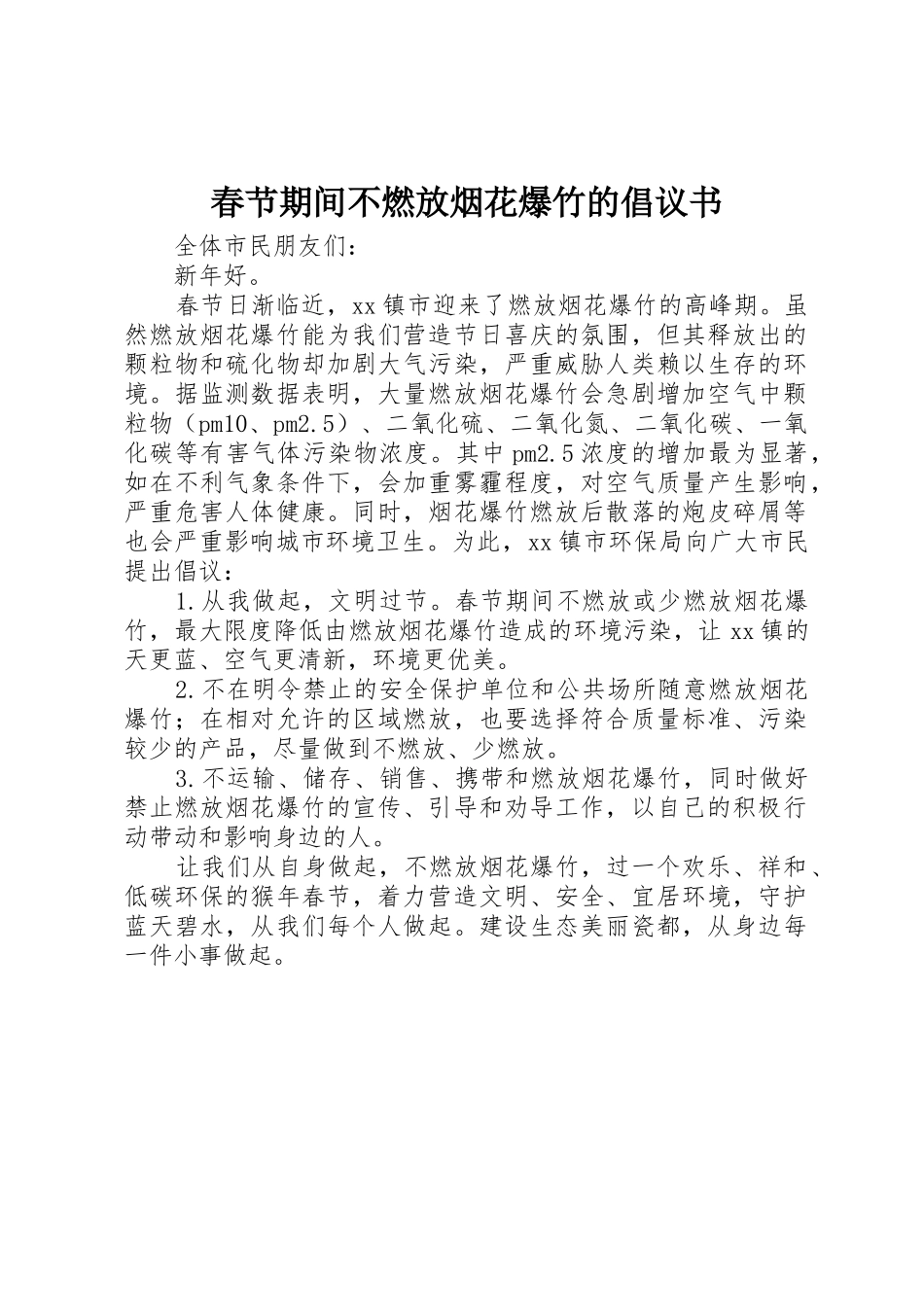 春节期间不燃放烟花爆竹的倡议书

全体市民朋友们：

新年好。

春节日渐临近，xx镇市迎来了燃放烟花爆竹的高峰期。虽然燃放烟花爆竹能为我们营造节日喜庆的氛围，但其释放出的颗粒物和硫化物却加剧大气污染，严重威胁人类赖以生存的环境。据监测数据表明，大量燃放烟花爆竹会急剧增加空气中颗粒物（pm10、pm2.5）、二氧化硫、二氧化氮、二氧化碳、一氧化碳等有害气体污染物浓度。其中pm2.5浓度的增加最为显著，如在不利气象条件下，会加重雾霾程度，对空气质量产生影响，严重危害人体健康。同时，烟花爆竹燃放后散落的炮皮碎屑等也会严重影响城市环境卫生。为此，xx镇市环保局向广大市民提出倡议：

1.从我做起，文明过节。春节期间不燃放或少燃放烟花爆竹，最大限度降低由燃放烟花爆竹造成的环境污染，让xx镇的天更蓝、空气更清新，环境更优美。

2.不在明令禁止的安全保护单位和公共场所随意燃放烟花爆竹；在相对允许的区域燃放，也要选择符合质量标准、污染较少的产品，尽量做到不燃放、少燃放。

3.不运输、储存、销售、携带和燃放烟花爆竹，同时做好禁止燃放烟花爆竹的宣传、引导和劝导工作，以自己的积极行动带动和影响身边的人。

让我们从自身做起，不燃放烟花爆竹，过一个欢乐、祥和、低碳环保的猴年春节，着力营造文明、安全、宜居环境，守护蓝天碧水，从我们每个人做起。建设生态美丽瓷都，从身边每一件小事做起。